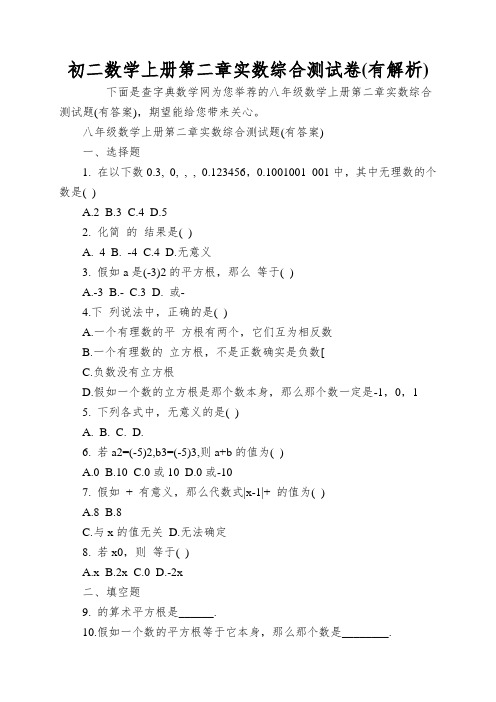 初二数学上册第二章实数综合测试卷(有解析)

下面是查字典数学网为您举荐的八年级数学上册第二章实数综合测试题(有答案)，期望能给您带来关心。

八年级数学上册第二章实数综合测试题(有答案)

一、选择题

1. 在以下数 0.3, 0, , , 0.123456，0.1001001 001 中，其中无理数的个数是( )

A.2 B.3 C.4 D.5

2. 化简 的 结果是( )

A. 4 B. -4 C.4 D.无意义

3. 假如 a 是(-3)2 的平方根，那么 等于( )

A.-3 B.- C.3 D. 或-

4.下 列说法中，正确的是( )

A.一个有理数的平 方根有两个，它们互为相反数

B.一个有理数的 立方根，不是正数确实是负数[

C.负数没有立方根

D.假如一个数的立方根是那个数本身，那么那个数一定是-1，0，1

5. 下列各式中，无意义的是( )

A. B. C. D.

6. 若 a2=(-5)2,b3=(-5)3,则 a+b 的值为( )

A.0 B.10 C.0 或 10 D.0 或-10

7. 假如 + 有意义，那么代数式|x-1|+ 的值为( )

A.8 B.8

C.与 x 的值无关 D.无法确定

8. 若 x0，则 等于( )

A.x B.2x C.0 D.-2x

二、填空题

9. 的算术平方根是______.

10.假如一个数的平方根等于它本身，那么那个数是________.